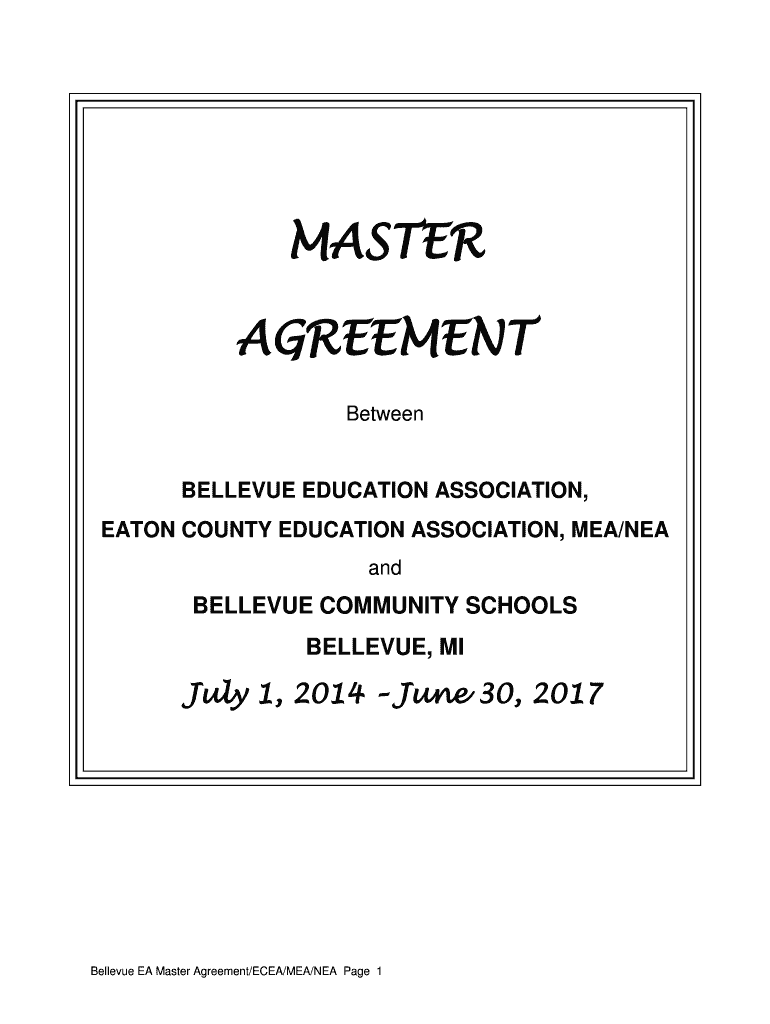 MASTER

AGREEMENT

Between

BELLEVUE EDUCATION ASSOCIATION,

EATON COUNTY EDUCATION ASSOCIATION, MEA/NEA

and

BELLEVUE COMMUNITY SCHOOLS

BELLEVUE, MI

July 1, 2014 - June 30, 2017

Bellevue EA Master Agreement/ECEA/MEA/NEA Page 1